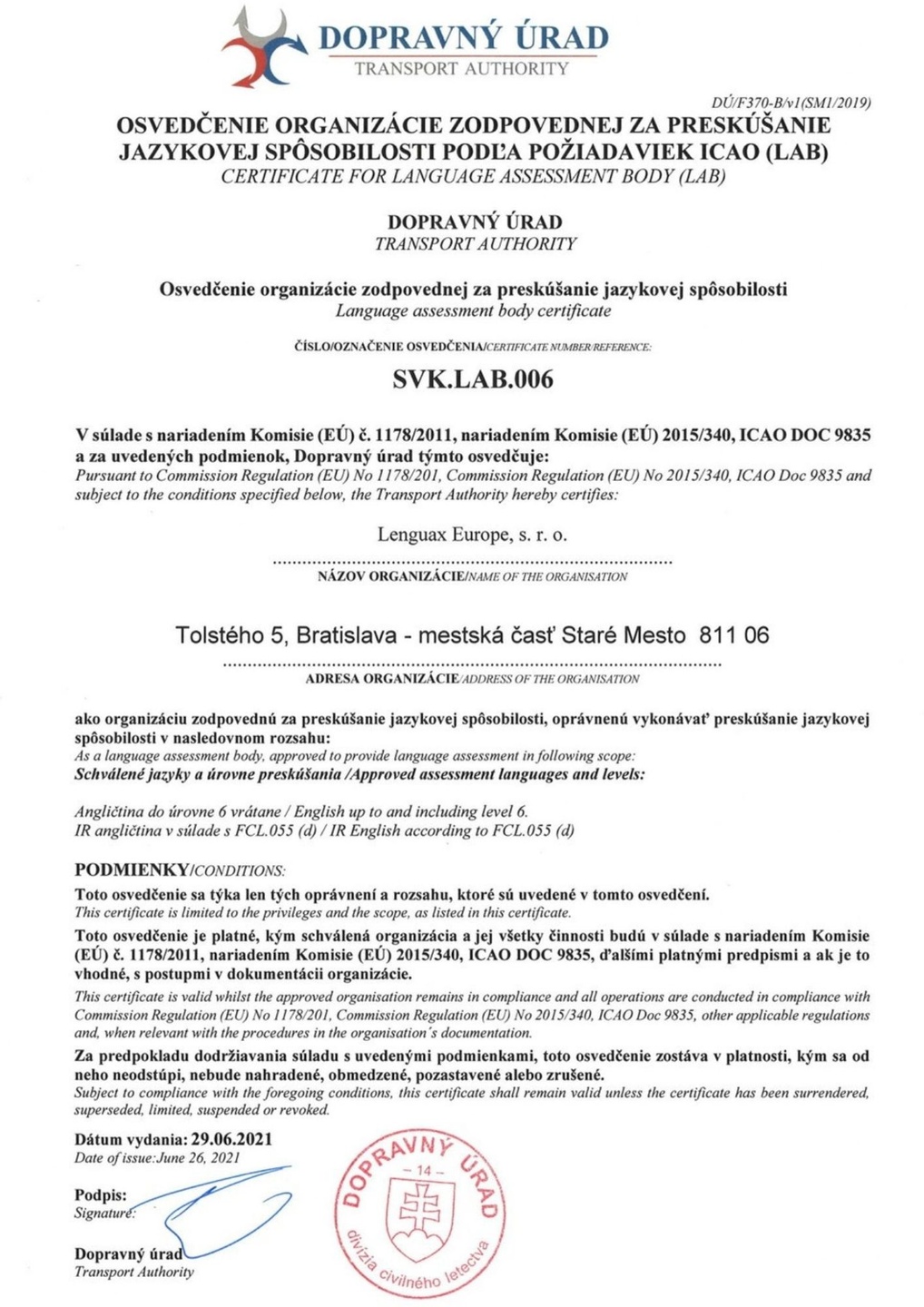 DOPRAVNÝ ÚRAD
TRANSPORT AUTHORITY

DÚ/F370-B/v1(SM1/2019)

OSVEDČENIE ORGANIZÁCIE ZODPOVEDNEJ ZA PRESKÚŠANIE JAZYKOVEJ SPÔSOBILOSTI PODĽA POŽIADAVIEK ICAO (LAB)
CERTIFICATE FOR LANGUAGE ASSESSMENT BODY (LAB)

DOPRAVNÝ ÚRAD
TRANSPORT AUTHORITY

Osvedčenie organizácie zodpovednej za preskúšanie jazykovej spôsobilosti
Language assessment body certificate

ČÍSLO/OZNAČENIE OSVEDČENIA/CERTIFICATE NUMBER/REFERENCE:

SVK.LAB.006

V súlade s nariadením Komisie (EÚ) č. 1178/2011, nariadením Komisie (EÚ) 2015/340, ICAO DOC 9835 a za uvedených podmienok, Dopravný úrad týmto osvedčuje:
Pursuant to Commission Regulation (EU) No 1178/201, Commission Regulation (EU) No 2015/340, ICAO Doc 9835 and subject to the conditions specified below, the Transport Authority hereby certifies:

Lenguax Europe, s. r. o.
NÁZOV ORGANIZÁCIE/NAME OF THE ORGANISATION

Tolstého 5, Bratislava - mestská časť Staré Mesto 811 06
ADRESA ORGANIZÁCIE/ADDRESS OF THE ORGANISATION

ako organizáciu zodpovednú za preskúšanie jazykovej spôsobilosti, oprávnenú vykonávať preskúšanie jazykovej spôsobilosti v nasledovnom rozsahu:
As a language assessment body, approved to provide language assessment in following scope:
Schválené jazyky a úrovne preskúšania /Approved assessment languages and levels:

Angličtina do úrovne 6 vrátane / English up to and including level 6.
IR angličtina v súlade s FCL.055 (d) / IR English according to FCL.055 (d)

PODMIENKY/CONDITIONS:
Toto osvedčenie sa týka len tých oprávnení a rozsahu, ktoré sú uvedené v tomto osvedčení.
This certificate is limited to the privileges and the scope, as listed in this certificate.
Toto osvedčenie je platné, kým schválená organizácia a jej všetky činnosti budú v súlade s nariadením Komisie (EÚ) č. 1178/2011, nariadením Komisie (EÚ) 2015/340, ICAO DOC 9835, ďalšími platnými predpismi a ak je to vhodné, s postupmi v dokumentácii organizácie.
This certificate is valid whilst the approved organisation remains in compliance and all operations are conducted in compliance with Commission Regulation (EU) No 1178/201, Commission Regulation (EU) No 2015/340, ICAO Doc 9835, other applicable regulations and, when relevant with the procedures in the organisation´s documentation.
Za predpokladu dodržiavania súladu s uvedenými podmienkami, toto osvedčenie zostáva v platnosti, kým sa od neho neodstúpi, nebude nahradené, obmedzené, pozastavené alebo zrušené.
Subject to compliance with the foregoing conditions, this certificate shall remain valid unless the certificate has been surrendered, superseded, limited, suspended or revoked.

Dátum vydania: 29.06.2021
Date of issue:June 26, 2021

Podpis:
Signature:

Dopravný úrad
Transport Authority

DOPRAVNÝ ÚRAD
- 14 -
divízia civilného letectva